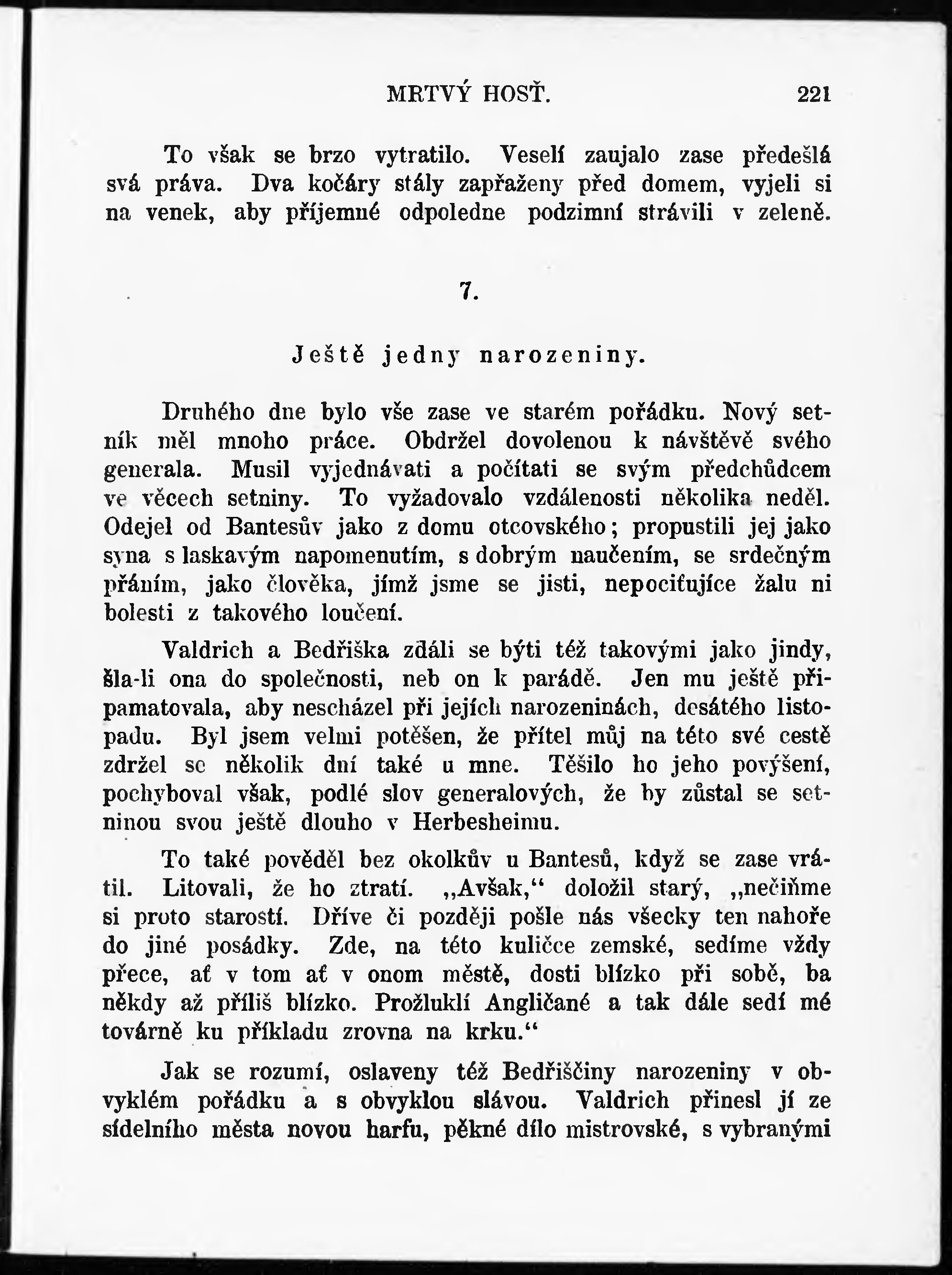 MRTVÝ HOSŤ. 221

To však se brzo vytratilo. Veselí zaujalo zase předešlá svá práva. Dva kočáry stály zapřaženy před domem, vyjeli si na venek, aby příjemné odpoledne podzimní strávili v zeleně.

7.

Ještě jedny narozeniny.

Druhého dne bylo vše zase ve starém pořádku. Nový setník měl mnoho práce. Obdržel dovolenou k návštěvě svého generala. Musil vyjednávati a počítati se svým předchůdcem ve věcech setniny. To vyžadovalo vzdálenosti několika neděl. Odejel od Bantesův jako z domu otcovského; propustili jej jako syna s laskavým napomenutím, s dobrým naučením, se srdečným přáním, jako člověka, jímž jsme se jisti, nepociťujíce žalu ni bolesti z takového loučení.

Valdrich a Bedřiška zdáli se býti též takovými jako jindy, šla-li ona do společnosti, neb on k parádě. Jen mu ještě připamatovala, aby nescházel při jejích narozeninách, desátého listopadu. Byl jsem velmi potěšen, že přítel můj na této své cestě zdržel se několik dní také u mne. Těšilo ho jeho povýšení, pochyboval však, podlé slov generalových, že by zůstal se setninou svou ještě dlouho v Herbesheimu.

To také pověděl bez okolkův u Bantesů, když se zase vrátil. Litovali, že ho ztratí. „Avšak,“ doložil starý, „nečiňme si proto starostí. Dříve či později pošle nás všecky ten nahoře do jiné posádky. Zde, na této kuličce zemské, sedíme vždy přece, ať v tom ať v onom městě, dosti blízko při sobě, ba někdy až příliš blízko. Prožluklí Angličané a tak dále sedí mé továrně ku příkladu zrovna na krku.“

Jak se rozumí, oslaveny též Bedřiščiny narozeniny v obvyklém pořádku a s obvyklou slávou. Valdrich přinesl jí ze sídelního města novou harfu, pěkné dílo mistrovské, s vybranými